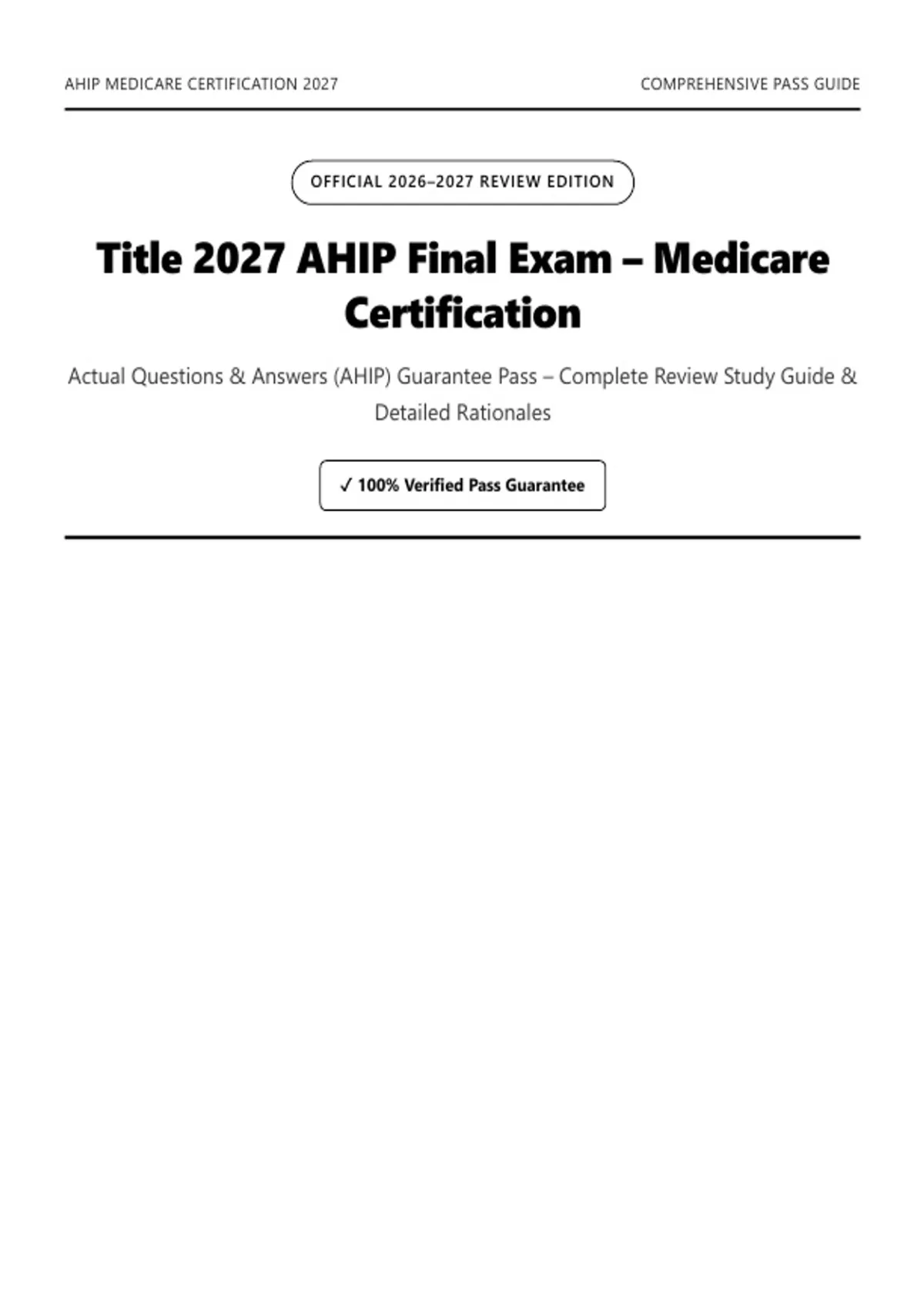 AHIP MEDICARE CERTIFICATION 2027

COMPREHENSIVE PASS GUIDE

OFFICIAL 2026–2027 REVIEW EDITION

Title 2027 AHIP Final Exam – Medicare Certification

Actual Questions & Answers (AHIP) Guarantee Pass – Complete Review Study Guide & Detailed Rationales

✓ 100% Verified Pass Guarantee